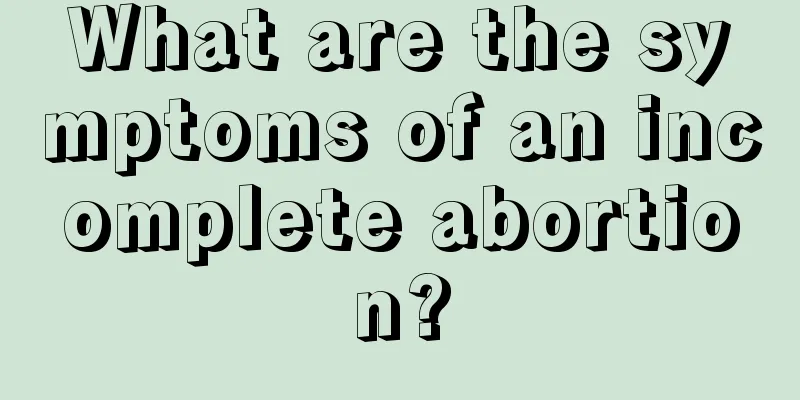 What are the symptoms of an incomplete abortion?